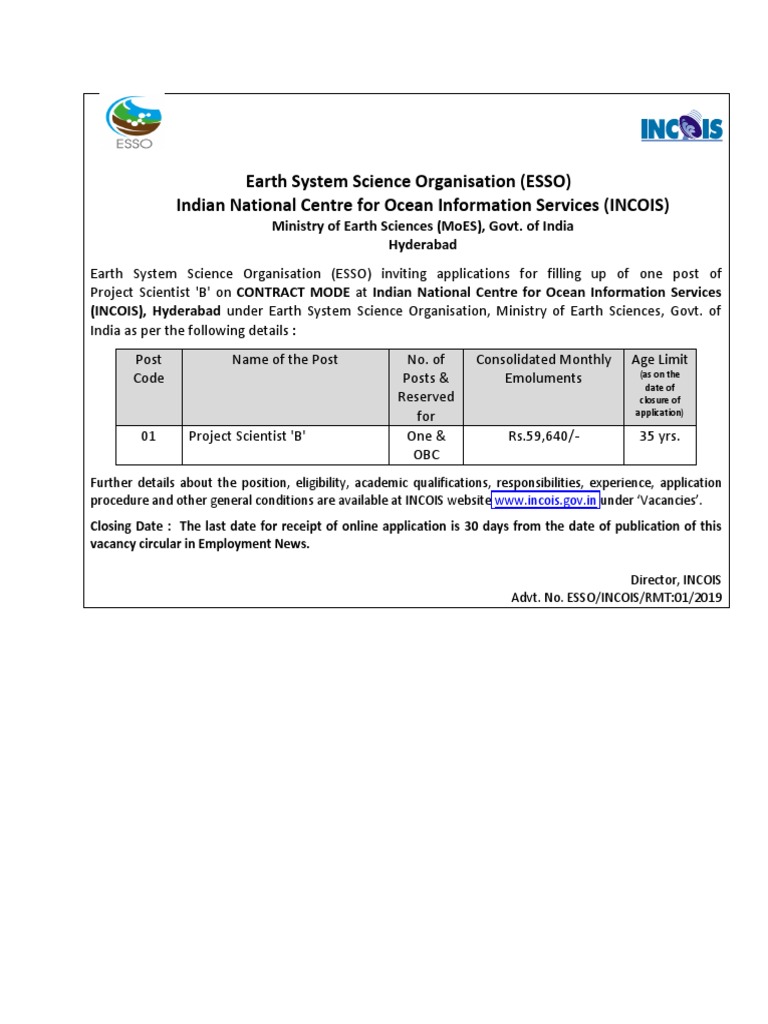 ESSO

INCOIS

Earth System Science Organisation (ESSO)
Indian National Centre for Ocean Information Services (INCOIS)
Ministry of Earth Sciences (MoES), Govt. of India
Hyderabad

Earth System Science Organisation (ESSO) inviting applications for filling up of one post of Project Scientist 'B' on CONTRACT MODE at Indian National Centre for Ocean Information Services (INCOIS), Hyderabad under Earth System Science Organisation, Ministry of Earth Sciences, Govt. of India as per the following details :

| Post Code | Name of the Post | No. of Posts & Reserved for | Consolidated Monthly Emoluments | Age Limit (as on the date of closure of application) |
|---|---|---|---|---|
| 01 | Project Scientist 'B' | One & OBC | Rs.59,640/- | 35 yrs. |

Further details about the position, eligibility, academic qualifications, responsibilities, experience, application procedure and other general conditions are available at INCOIS website www.incois.gov.in under 'Vacancies'.

Closing Date : The last date for receipt of online application is 30 days from the date of publication of this vacancy circular in Employment News.

Director, INCOIS
Advt. No. ESSO/INCOIS/RMT:01/2019